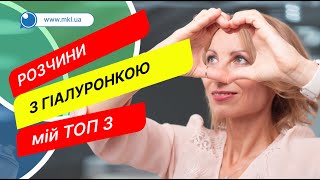 www.mkl.ua

РОЗЧИНИ

З ГІАЛУРОНКОЮ

МІЙ ТОП 3